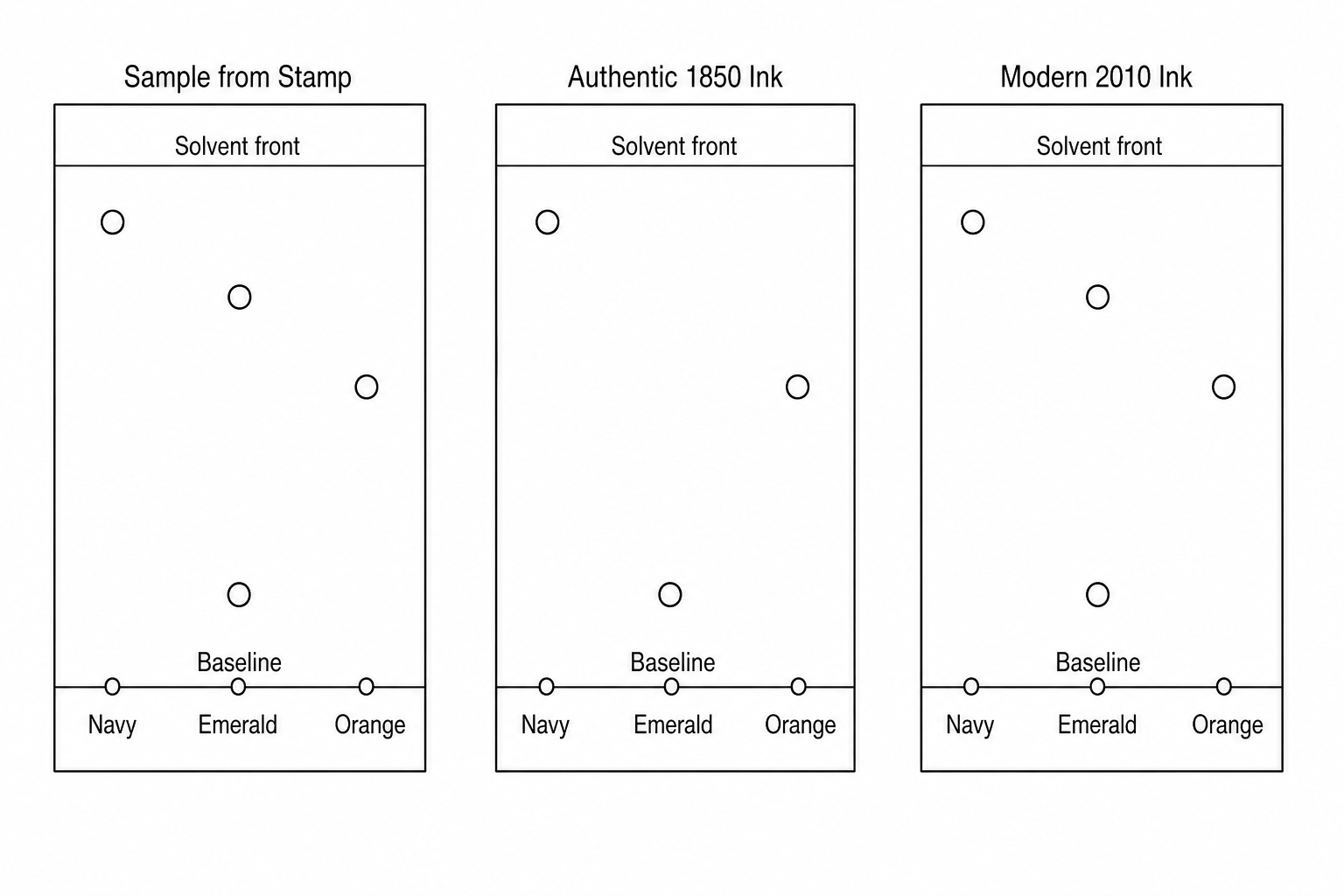 Sample from Stamp

Solvent front

Baseline

Navy Emerald Orange

Authentic 1850 Ink

Solvent front

Baseline

Navy Emerald Orange

Modern 2010 Ink

Solvent front

Baseline

Navy Emerald Orange